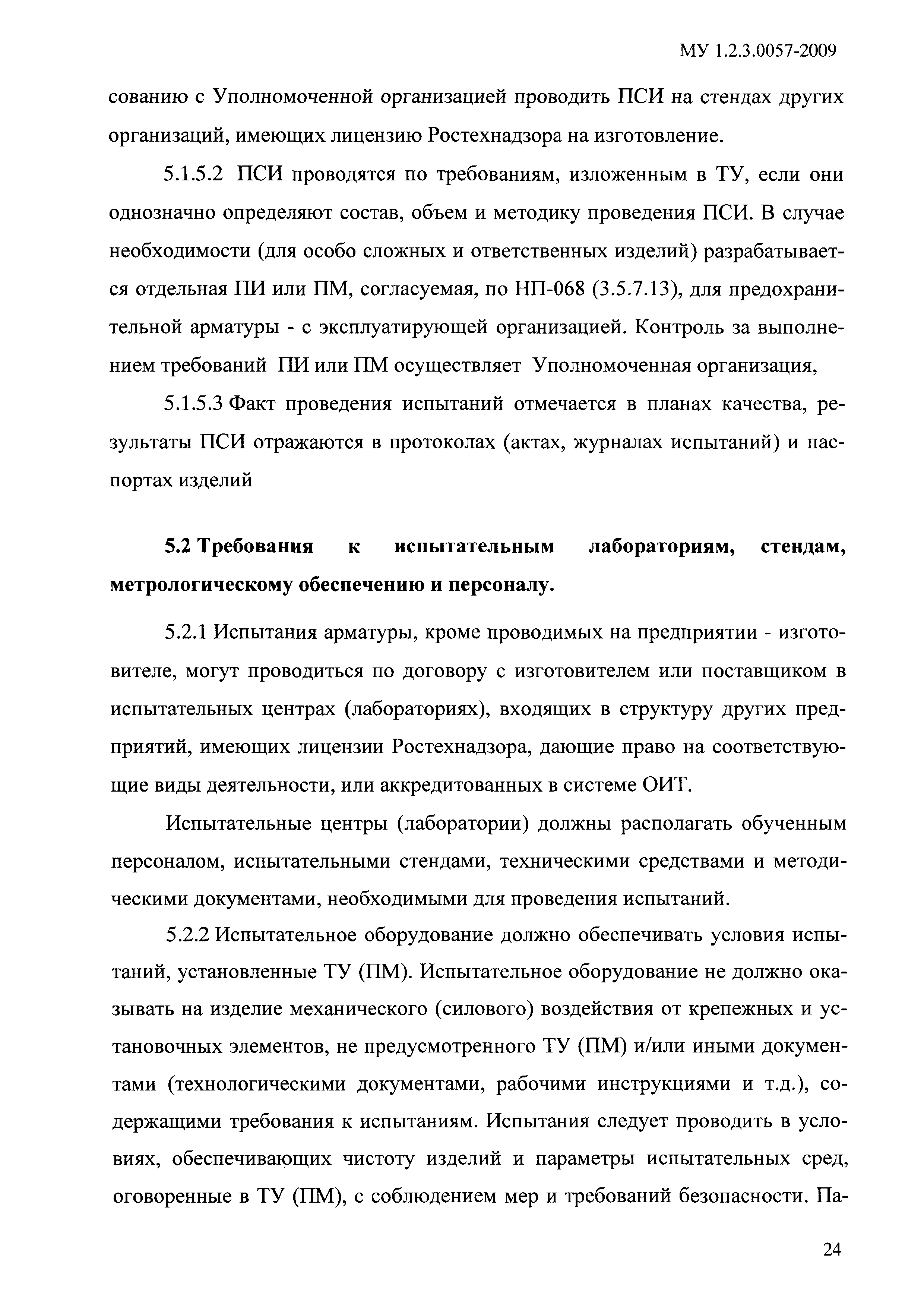 МУ 1.2.3.0057-2009

сованию с Уполномоченной организацией проводить ПСИ на стендах других организаций, имеющих лицензию Ростехнадзора на изготовление.

5.1.5.2 ПСИ проводятся по требованиям, изложенным в ТУ, если они однозначно определяют состав, объем и методику проведения ПСИ. В случае необходимости (для особо сложных и ответственных изделий) разрабатывается отдельная ПИ или ПМ, согласуемая, по НП-068 (3.5.7.13), для предохранительной арматуры - с эксплуатирующей организацией. Контроль за выполнением требований ПИ или ПМ осуществляет Уполномоченная организация,

5.1.5.3 Факт проведения испытаний отмечается в планах качества, результаты ПСИ отражаются в протоколах (актах, журналах испытаний) и паспортах изделий

5.2 Требования к испытательным лабораториям, стендам, метрологическому обеспечению и персоналу.

5.2.1 Испытания арматуры, кроме проводимых на предприятии - изготовителе, могут проводиться по договору с изготовителем или поставщиком в испытательных центрах (лабораториях), входящих в структуру других предприятий, имеющих лицензии Ростехнадзора, дающие право на соответствующие виды деятельности, или аккредитованных в системе ОИТ.

Испытательные центры (лаборатории) должны располагать обученным персоналом, испытательными стендами, техническими средствами и методическими документами, необходимыми для проведения испытаний.

5.2.2 Испытательное оборудование должно обеспечивать условия испытаний, установленные ТУ (ПМ). Испытательное оборудование не должно оказывать на изделие механического (силового) воздействия от крепежных и установочных элементов, не предусмотренного ТУ (ПМ) и/или иными документами (технологическими документами, рабочими инструкциями и т.д.), содержащими требования к испытаниям. Испытания следует проводить в условиях, обеспечивающих чистоту изделий и параметры испытательных сред, оговоренные в ТУ (ПМ), с соблюдением мер и требований безопасности. Па-

24